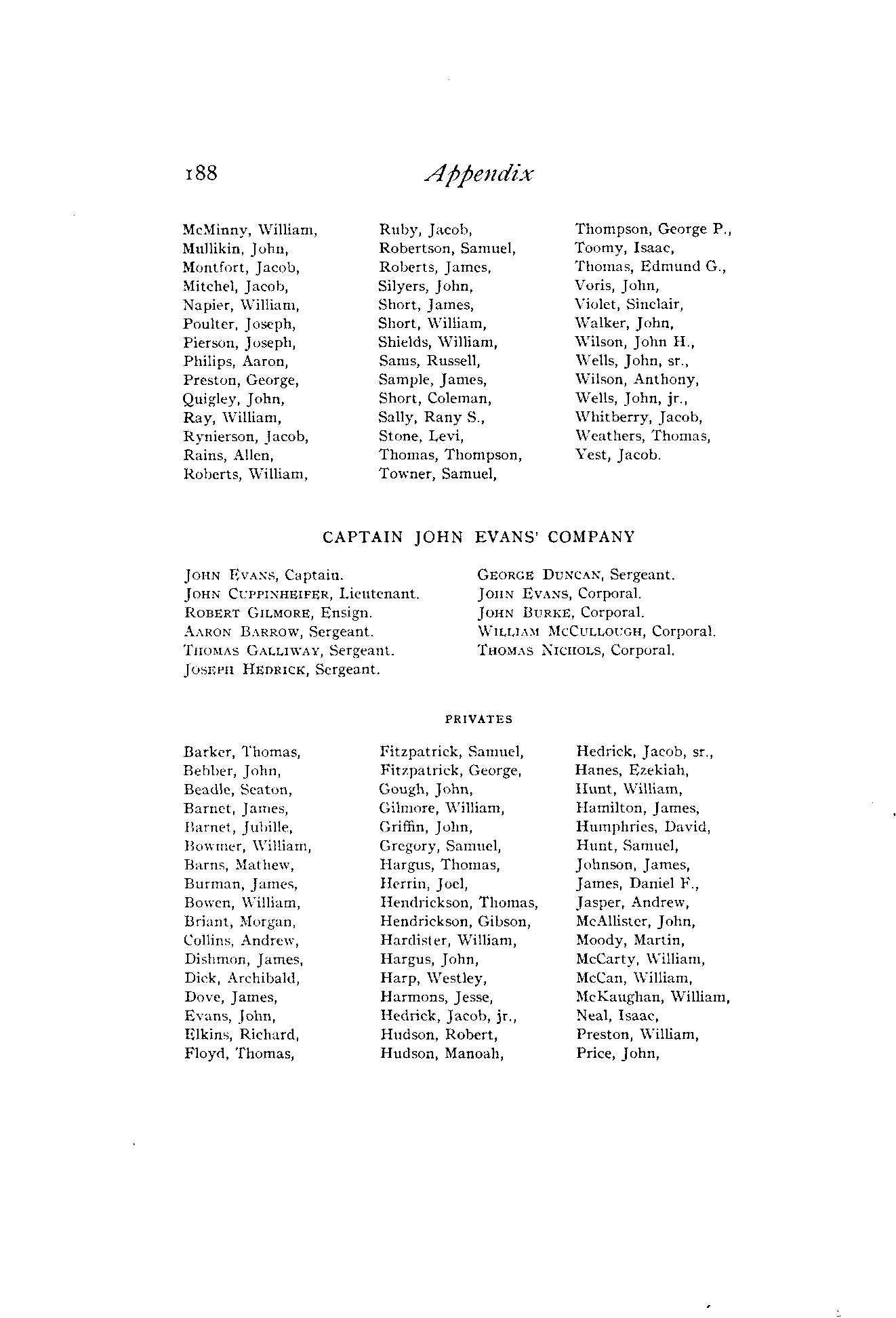 188 Appendix

McMinny, William,
Mullikin, John,
Montfort, Jacob,
Mitchel, Jacob,
Napier, William,
Poulter, Joseph,
Pierson, Joseph,
Philips, Aaron,
Preston, George,
Quigley, John,
Ray, William,
Rynierson, Jacob,
Rains, Allen,
Roberts, William,

Ruby, Jacob,
Robertson, Samuel,
Roberts, James,
Silyers, John,
Short, James,
Short, William,
Shields, William,
Sams, Russell,
Sample, James,
Short, Coleman,
Sally, Rany S.,
Stone, Levi,
Thomas, Thompson,
Towner, Samuel,

Thompson, George P.,
Toomy, Isaac,
Thomas, Edmund G.,
Voris, John,
Violet, Sinclair,
Walker, John,
Wilson, John H.,
Wells, John, sr.,
Wilson, Anthony,
Wells, John, jr.,
Whitberry, Jacob,
Weathers, Thomas,
Yest, Jacob.

CAPTAIN JOHN EVANS' COMPANY

JOHN EVANS, Captain.
JOHN CUPPINHEIFER, Lieutenant.
ROBERT GILMORE, Ensign.
AARON BARROW, Sergeant.
THOMAS GALLIWAY, Sergeant.
JOSEPH HEDRICK, Sergeant.

GEORGE DUNCAN, Sergeant.
JOHN EVANS, Corporal.
JOHN BURKE, Corporal.
WILLIAM MCCULLOUGH, Corporal.
THOMAS NICHOLS, Corporal.

PRIVATES

Barker, Thomas,
Bebber, John,
Beadle, Seaton,
Barnet, James,
Barnet, Jubille,
Bowmer, William,
Barns, Mathew,
Burman, James,
Bowen, William,
Briant, Morgan,
Collins, Andrew,
Dishmon, James,
Dick, Archibald,
Dove, James,
Evans, John,
Elkins, Richard,
Floyd, Thomas,

Fitzpatrick, Samuel,
Fitzpatrick, George,
Gough, John,
Gilmore, William,
Griffin, John,
Gregory, Samuel,
Hargus, Thomas,
Herrin, Joel,
Hendrickson, Thomas,
Hendrickson, Gibson,
Hardister, William,
Hargus, John,
Harp, Westley,
Harmons, Jesse,
Hedrick, Jacob, jr.,
Hudson, Robert,
Hudson, Manoah,

Hedrick, Jacob, sr.,
Hanes, Ezekiah,
Hunt, William,
Hamilton, James,
Humphries, David,
Hunt, Samuel,
Johnson, James,
James, Daniel F.,
Jasper, Andrew,
McAllister, John,
Moody, Martin,
McCarty, William,
McCan, William,
McKaughan, William,
Neal, Isaac,
Preston, William,
Price, John,